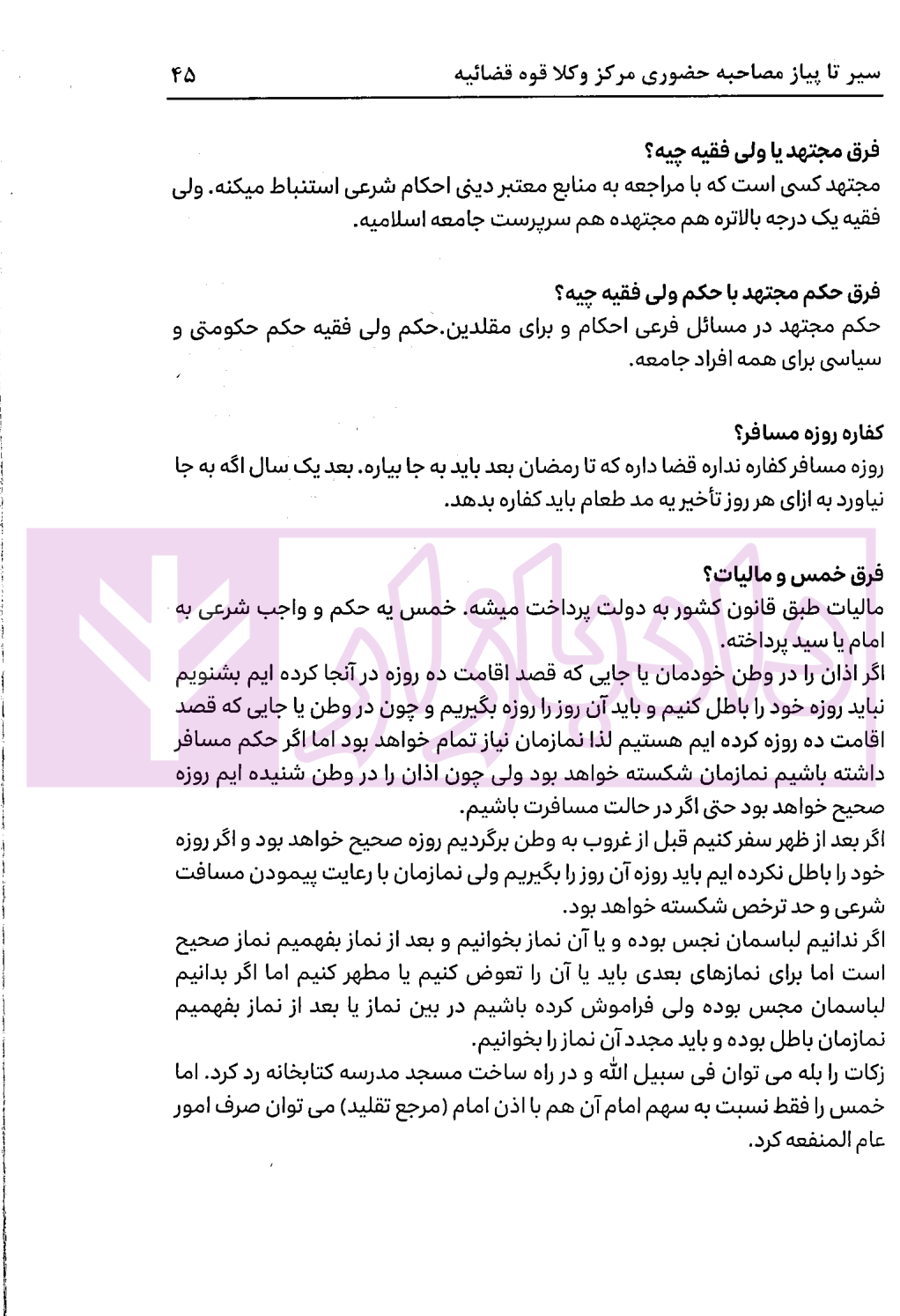 سیر تا پیاز مصاحبه حضوری مرکز وکلا قوه قضائیه ۴۵

فرق مجتهد یا ولی فقیه چیه؟
مجتهد کسی است که با مراجعه به منابع معتبر دینی احکام شرعی استنباط میکنه. ولی فقیه یک درجه بالاتره هم مجتهده هم سرپرست جامعه اسلامیه.

فرق حکم مجتهد با حکم ولی فقیه چیه؟
حکم مجتهد در مسائل فرعی احکام و برای مقلدین.حکم ولی فقیه حکم حکومتی و سیاسی برای همه افراد جامعه.

کفاره روزه مسافر؟
روزه مسافر کفاره نداره قضا داره که تا رمضان بعد باید به جا بیاره. بعد یک سال اگه به جا نیاورد به ازای هر روز تأخیر یه مد طعام باید کفاره بدهد.

فرق خمس و مالیات؟
مالیات طبق قانون کشور به دولت پرداخت میشه. خمس یه حکم و واجب شرعی به امام یا سید پرداخته.
اگر اذان را در وطن خودمان یا جایی که قصد اقامت ده روزه در آنجا کرده ایم بشنویم نباید روزه خود را باطل کنیم و باید آن روز را روزه بگیریم و چون در وطن یا جایی که قصد اقامت ده روزه کرده ایم هستیم لذا نمازمان نیاز تمام خواهد بود اما اگر حکم مسافر داشته باشیم نمازمان شکسته خواهد بود ولی چون اذان را در وطن شنیده ایم روزه صحیح خواهد بود حتی اگر در حالت مسافرت باشیم.
اگر بعد از ظهر سفر کنیم قبل از غروب به وطن برگردیم روزه صحیح خواهد بود و اگر روزه خود را باطل نکرده ایم باید روزه آن روز را بگیریم ولی نمازمان با رعایت پیمودن مسافت شرعی و حد ترخص شکسته خواهد بود.
اگر ندانیم لباسمان نجس بوده و یا آن نماز بخوانیم و بعد از نماز بفهمیم نماز صحیح است اما برای نمازهای بعدی باید یا آن را تعوض کنیم یا مطهر کنیم اما اگر بدانیم لباسمان مجس بوده ولی فراموش کرده باشیم در بین نماز یا بعد از نماز بفهمیم نمازمان باطل بوده و باید مجدد آن نماز را بخوانیم.
زکات را بله می توان فی سبیل الله و در راه ساخت مسجد مدرسه کتابخانه رد کرد. اما خمس را فقط نسبت به سهم امام آن هم با اذن امام (مرجع تقلید) می توان صرف امور عام المنفعه کرد.